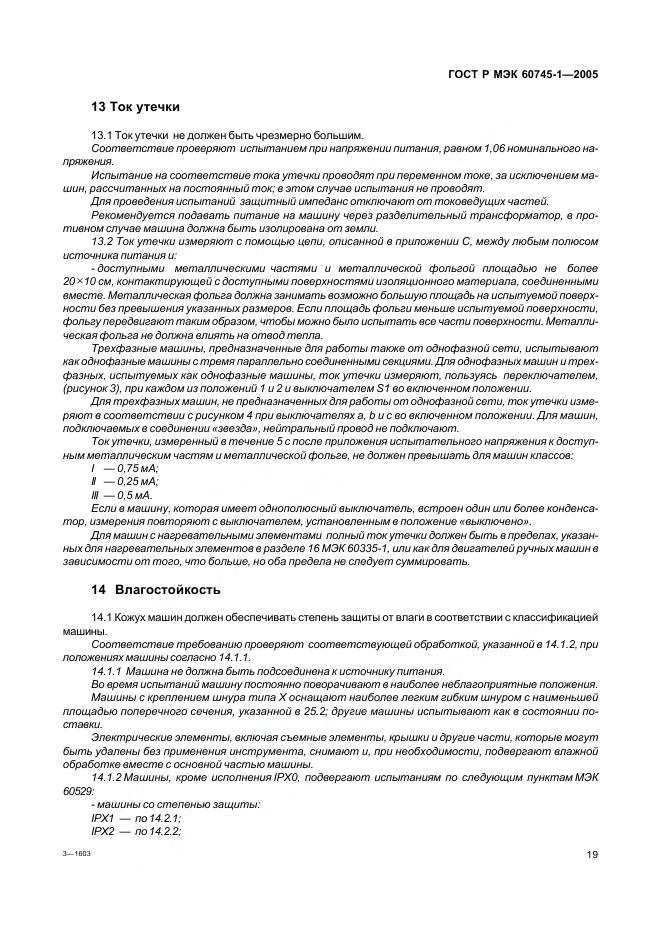 ГОСТ Р МЭК 60745-1—2005

13 Ток утечки

13.1 Ток утечки не должен быть чрезмерно большим.

Соответствие проверяют испытанием при напряжении питания, равном 1,06 номинального напряжения.

Испытание на соответствие тока утечки проводят при переменном токе, за исключением машин, рассчитанных на постоянный ток; в этом случае испытания не проводят.

Для проведения испытаний защитный импеданс отключают от токоведущих частей.

Рекомендуется подавать питание на машину через разделительный трансформатор, в противном случае машина должна быть изолирована от земли.

13.2 Ток утечки измеряют с помощью цепи, описанной в приложении С, между любым полюсом источника питания и:

- доступными металлическими частями и металлической фольгой площадью не более 20×10 см, контактирующей с доступными поверхностями изоляционного материала, соединенными вместе. Металлическая фольга должна занимать возможно большую площадь на испытуемой поверхности без превышения указанных размеров. Если площадь фольги меньше испытуемой поверхности, фольгу передвигают таким образом, чтобы можно было испытать все части поверхности. Металлическая фольга не должна влиять на отвод тепла.

Трехфазные машины, предназначенные для работы также от однофазной сети, испытывают как однофазные машины с тремя параллельно соединенными секциями. Для однофазных машин и трехфазных, испытуемых как однофазные машины, ток утечки измеряют, пользуясь переключателем, (рисунок 3), при каждом из положений 1 и 2 и выключателем S1 во включенном положении.

Для трехфазных машин, не предназначенных для работы от однофазной сети, ток утечки измеряют в соответствии с рисунком 4 при выключателях a, b и c во включенном положении. Для машин, подключаемых в соединении «звезда», нейтральный провод не подключают.

Ток утечки, измеренный в течение 5 с после приложения испытательного напряжения к доступным металлическим частям и металлической фольге, не должен превышать для машин классов:

I — 0,75 мА;

II — 0,25 мА;

III — 0,5 мА.

Если в машину, которая имеет однополюсный выключатель, встроен один или более конденсатор, измерения повторяют с выключателем, установленным в положение «выключено».

Для машин с нагревательными элементами полный ток утечки должен быть в пределах, указанных для нагревательных элементов в разделе 16 МЭК 60335-1, или как для двигателей ручных машин в зависимости от того, что больше, но оба предела не следует суммировать.

14 Влагостойкость

14.1 Кожух машин должен обеспечивать степень защиты от влаги в соответствии с классификацией машины.

Соответствие требованию проверяют соответствующей обработкой, указанной в 14.1.2, при положениях машины согласно 14.1.1.

14.1.1 Машина не должна быть подсоединена к источнику питания.

Во время испытаний машину постоянно поворачивают в наиболее неблагоприятные положения.

Машины с креплением шнура типа X оснащают наиболее легким гибким шнуром с наименьшей площадью поперечного сечения, указанной в 25.2; другие машины испытывают как в состоянии поставки.

Электрические элементы, включая съемные элементы, крышки и другие части, которые могут быть удалены без применения инструмента, снимают и, при необходимости, подвергают влажной обработке вместе с основной частью машины.

14.1.2 Машины, кроме исполнения IPX0, подвергают испытаниям по следующим пунктам МЭК 60529:

- машины со степенью защиты:

IPX1 — по 14.2.1;

IPX2 — по 14.2.2;

3—1603

19